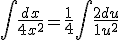 $\int \frac{dx}{4x^2} = \frac{1}{4} \int \frac{2du}{1u^2}$